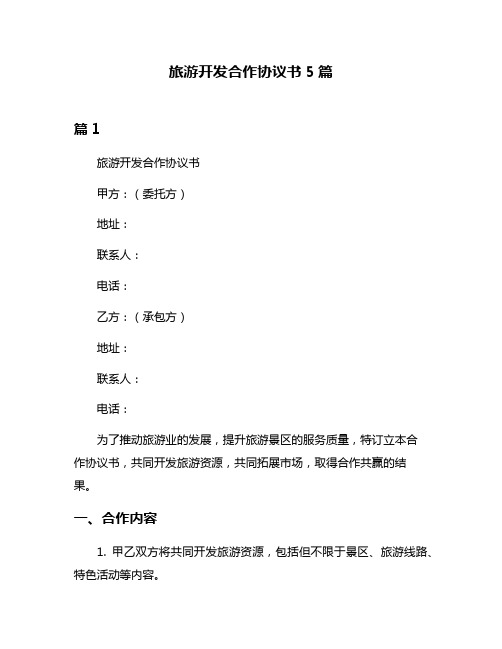 旅游开发合作协议书 5 篇

篇 1

旅游开发合作协议书

甲方：（委托方）

地址：

联系人：

电话：

乙方：（承包方）

地址：

联系人：

电话：

为了推动旅游业的发展，提升旅游景区的服务质量，特订立本合作协议书，共同开发旅游资源，共同拓展市场，取得合作共赢的结果。

一、合作内容

1. 甲乙双方将共同开发旅游资源，包括但不限于景区、旅游线路、特色活动等内容。